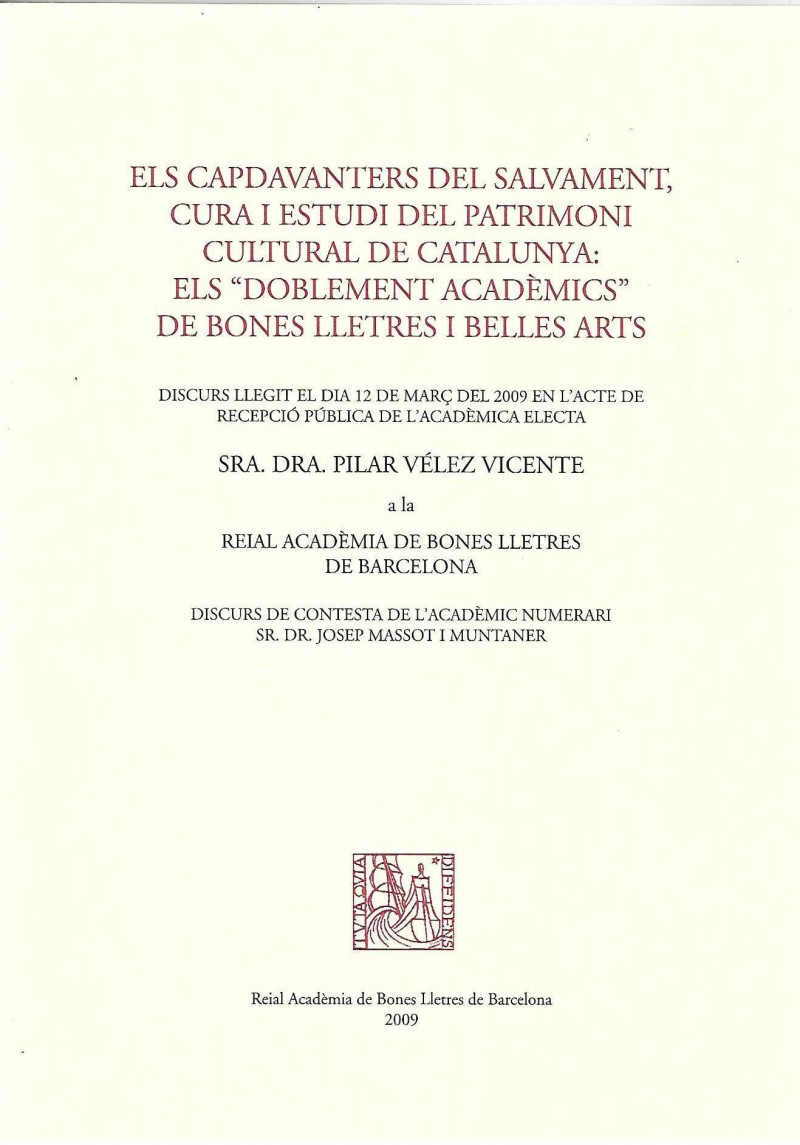 ELS CAPDAVANTERS DEL SALVAMENT, CURA I ESTUDI DEL PATRIMONI CULTURAL DE CATALUNYA: ELS "DOBLEMENT ACADÈMICS" DE BONES LLETRES I BELLES ARTS

DISCURS LLEGIT EL DIA 12 DE MARÇ DEL 2009 EN L'ACTE DE RECEPCIÓ PÚBLICA DE L'ACADÈMICA ELECTA

SRA. DRA. PILAR VÉLEZ VICENTE

a la

REIAL ACADÈMIA DE BONES LLETRES DE BARCELONA

DISCURS DE CONTESTA DE L'ACADÈMIC NUMERARI SR. DR. JOSEP MASSOT I MUNTANER

TVTA QVIA DIFFIDENS

Reial Acadèmia de Bones Lletres de Barcelona
2009